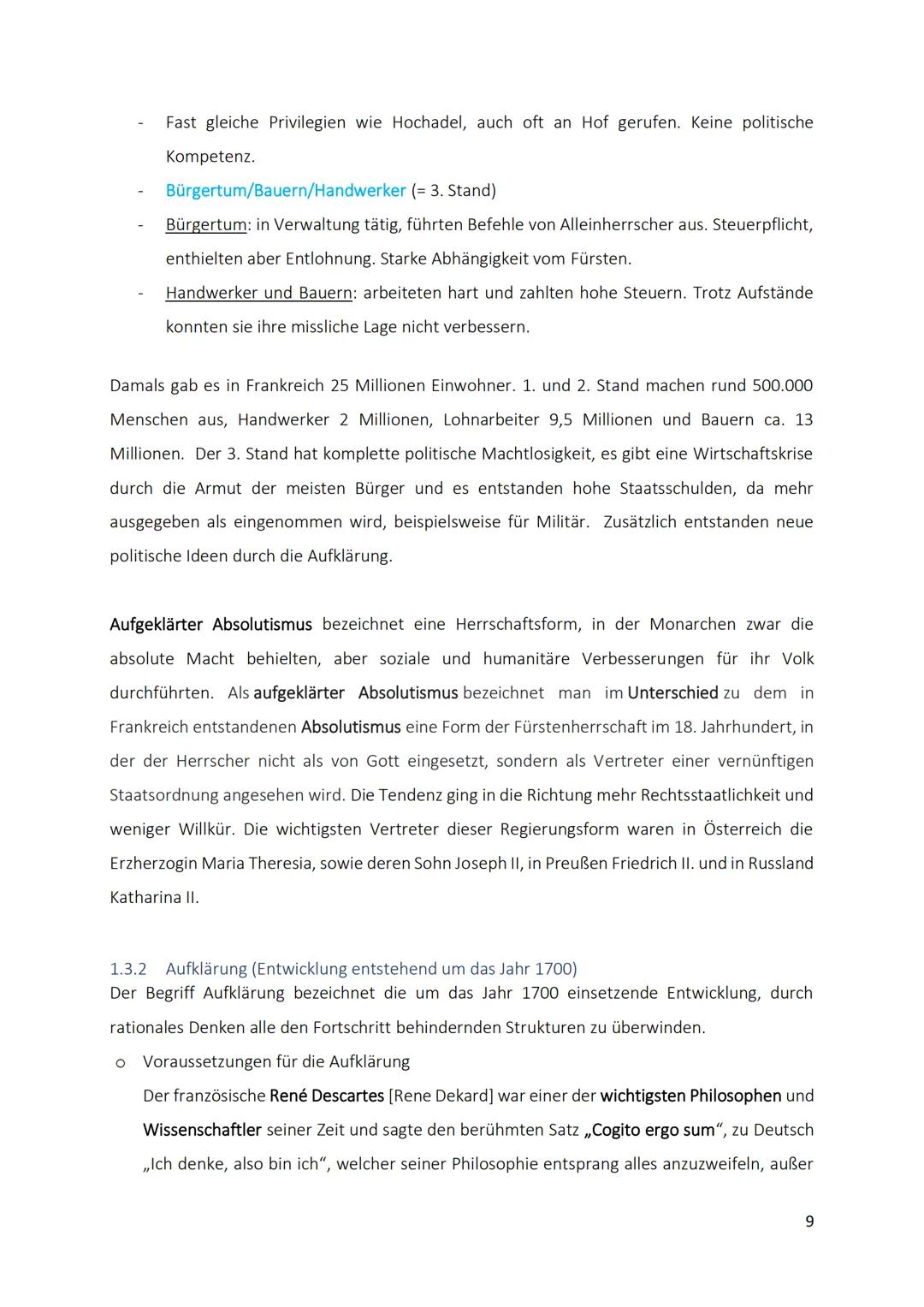 - Fast gleiche Privilegien wie Hochadel, auch oft an Hof gerufen. Keine politische Kompetenz.
- Bürgertum/Bauern/Handwerker (= 3. Stand)
- Bürgertum: in Verwaltung tätig, führten Befehle von Alleinherrscher aus. Steuerpflicht, enthielten aber Entlohnung. Starke Abhängigkeit vom Fürsten.
- Handwerker und Bauern: arbeiteten hart und zahlten hohe Steuern. Trotz Aufstände konnten sie ihre missliche Lage nicht verbessern.

Damals gab es in Frankreich 25 Millionen Einwohner. 1. und 2. Stand machen rund 500.000 Menschen aus, Handwerker 2 Millionen, Lohnarbeiter 9,5 Millionen und Bauern ca. 13 Millionen. Der 3. Stand hat komplette politische Machtlosigkeit, es gibt eine Wirtschaftskrise durch die Armut der meisten Bürger und es entstanden hohe Staatsschulden, da mehr ausgegeben als eingenommen wird, beispielsweise für Militär. Zusätzlich entstanden neue politische Ideen durch die Aufklärung.

Aufgeklärter Absolutismus bezeichnet eine Herrschaftsform, in der Monarchen zwar die absolute Macht behielten, aber soziale und humanitäre Verbesserungen für ihr Volk durchführten. Als aufgeklärter Absolutismus bezeichnet man im Unterschied zu dem in Frankreich entstandenen Absolutismus eine Form der Fürstenherrschaft im 18. Jahrhundert, in der der Herrscher nicht als von Gott eingesetzt, sondern als Vertreter einer vernünftigen Staatsordnung angesehen wird. Die Tendenz ging in die Richtung mehr Rechtsstaatlichkeit und weniger Willkür. Die wichtigsten Vertreter dieser Regierungsform waren in Österreich die Erzherzogin Maria Theresia, sowie deren Sohn Joseph II, in Preußen Friedrich II. und in Russland Katharina II.

1.3.2 Aufklärung (Entwicklung entstehend um das Jahr 1700)
Der Begriff Aufklärung bezeichnet die um das Jahr 1700 einsetzende Entwicklung, durch rationales Denken alle den Fortschritt behindernden Strukturen zu überwinden.
o Voraussetzungen für die Aufklärung
Der französische René Descartes [Rene Dekard] war einer der wichtigsten Philosophen und Wissenschaftler seiner Zeit und sagte den berühmten Satz „Cogito ergo sum“, zu Deutsch „Ich denke, also bin ich“, welcher seiner Philosophie entsprang alles anzuzweifeln, außer

9